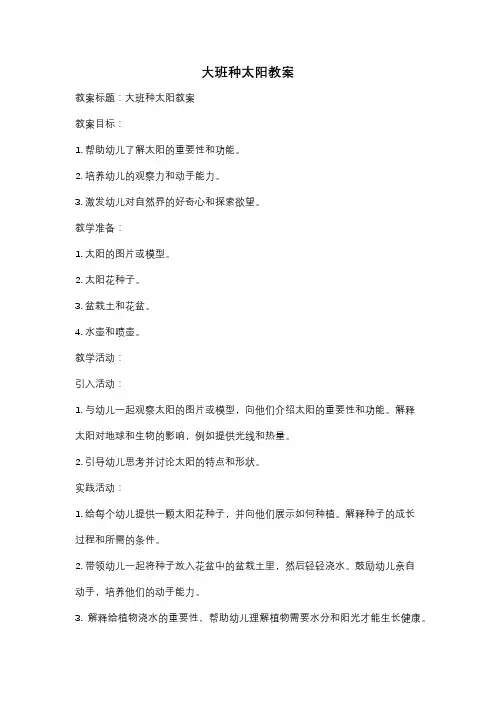 大班种太阳教案

教案标题：大班种太阳教案

教案目标：

1. 帮助幼儿了解太阳的重要性和功能。

2. 培养幼儿的观察力和动手能力。

3. 激发幼儿对自然界的好奇心和探索欲望。

教学准备：

1. 太阳的图片或模型。

2. 太阳花种子。

3. 盆栽土和花盆。

4. 水壶和喷壶。

教学活动：

引入活动：

1. 与幼儿一起观察太阳的图片或模型，向他们介绍太阳的重要性和功能。解释太阳对地球和生物的影响，例如提供光线和热量。

2. 引导幼儿思考并讨论太阳的特点和形状。

实践活动：

1. 给每个幼儿提供一颗太阳花种子，并向他们展示如何种植。解释种子的成长过程和所需的条件。

2. 带领幼儿一起将种子放入花盆中的盆栽土里，然后轻轻浇水。鼓励幼儿亲自动手，培养他们的动手能力。

3. 解释给植物浇水的重要性，帮助幼儿理解植物需要水分和阳光才能生长健康。